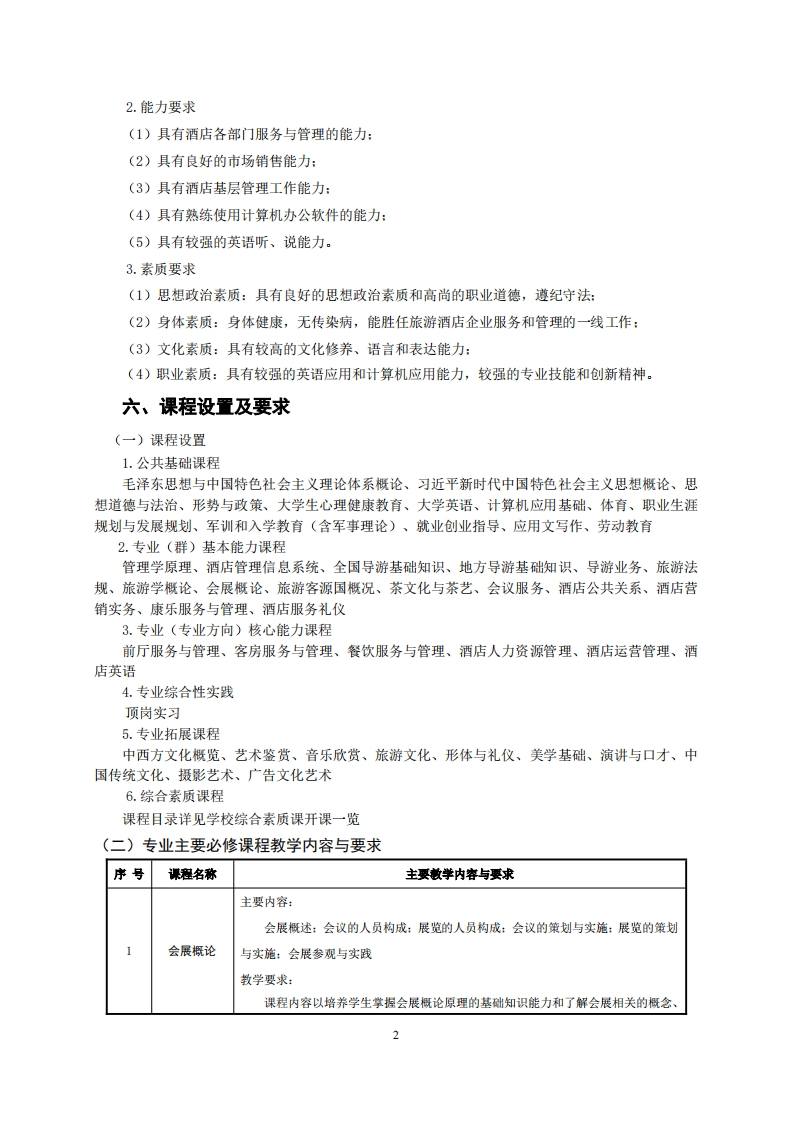 2.能力要求

（1）具有酒店各部门服务与管理的能力；

（2）具有良好的市场销售能力；

（3）具有酒店基层管理工作能力；

（4）具有熟练使用计算机办公软件的能力；

（5）具有较强的英语听、说能力。

3.素质要求

（1）思想政治素质：具有良好的思想政治素质和高尚的职业道德，遵纪守法；

（2）身体素质：身体健康，无传染病，能胜任旅游酒店企业服务和管理的一线工作；

（3）文化素质：具有较高的文化修养、语言和表达能力；

（4）职业素质：具有较强的英语应用和计算机应用能力，较强的专业技能和创新精神。

六、课程设置及要求

（一）课程设置

1.公共基础课程

毛泽东思想与中国特色社会主义理论体系概论、习近平新时代中国特色社会主义思想概论、思想道德与法治、形势与政策、大学生心理健康教育、大学英语、计算机应用基础、体育、职业生涯规划与发展规划、军训和入学教育（含军事理论）、就业创业指导、应用文写作、劳动教育

2.专业（群）基本能力课程

管理学原理、酒店管理信息系统、全国导游基础知识、地方导游基础知识、导游业务、旅游法规、旅游学概论、会展概论、旅游客源国概况、茶文化与茶艺、会议服务、酒店公共关系、酒店营销实务、康乐服务与管理、酒店服务礼仪

3.专业（专业方向）核心能力课程

前厅服务与管理、客房服务与管理、餐饮服务与管理、酒店人力资源管理、酒店运营管理、酒店英语

4.专业综合性实践

顶岗实习

5.专业拓展课程

中西方文化概览、艺术鉴赏、音乐欣赏、旅游文化、形体与礼仪、美学基础、演讲与口才、中国传统文化、摄影艺术、广告文化艺术

6.综合素质课程

课程目录详见学校综合素质课开课一览

（二）专业主要必修课程教学内容与要求

| 序 号 | 课程名称 | 主要教学内容与要求 |
|---|---|---|
| 1 | 会展概论 | 主要内容：<br>会展概述；会议的人员构成；展览的人员构成；会议的策划与实施；展览的策划与实施；会展参观与实践<br>教学要求：<br>课程内容以培养学生掌握会展概论原理的基础知识能力和了解会展相关的概念、 |

2